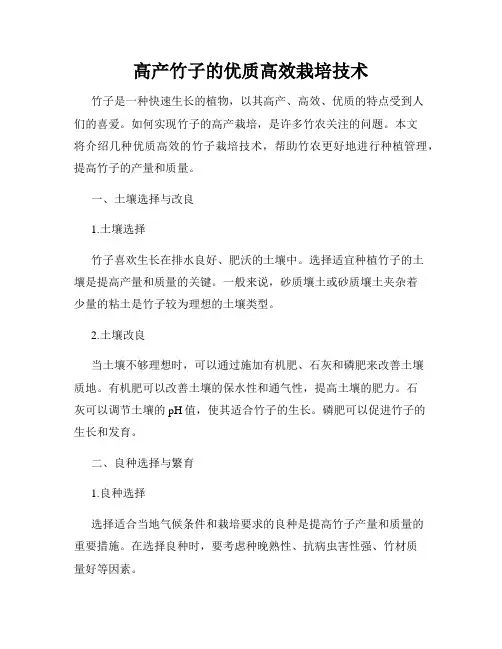 高产竹子的优质高效栽培技术

竹子是一种快速生长的植物，以其高产、高效、优质的特点受到人们的喜爱。如何实现竹子的高产栽培，是许多竹农关注的问题。本文将介绍几种优质高效的竹子栽培技术，帮助竹农更好地进行种植管理，提高竹子的产量和质量。

一、土壤选择与改良

1.土壤选择

竹子喜欢生长在排水良好、肥沃的土壤中。选择适宜种植竹子的土壤是提高产量和质量的关键。一般来说，砂质壤土或砂质壤土夹杂着少量的粘土是竹子较为理想的土壤类型。

2.土壤改良

当土壤不够理想时，可以通过施加有机肥、石灰和磷肥来改善土壤质地。有机肥可以改善土壤的保水性和通气性，提高土壤的肥力。石灰可以调节土壤的pH值，使其适合竹子的生长。磷肥可以促进竹子的生长和发育。

二、良种选择与繁育

1.良种选择

选择适合当地气候条件和栽培要求的良种是提高竹子产量和质量的重要措施。在选择良种时，要考虑种晚熟性、抗病虫害性强、竹材质量好等因素。